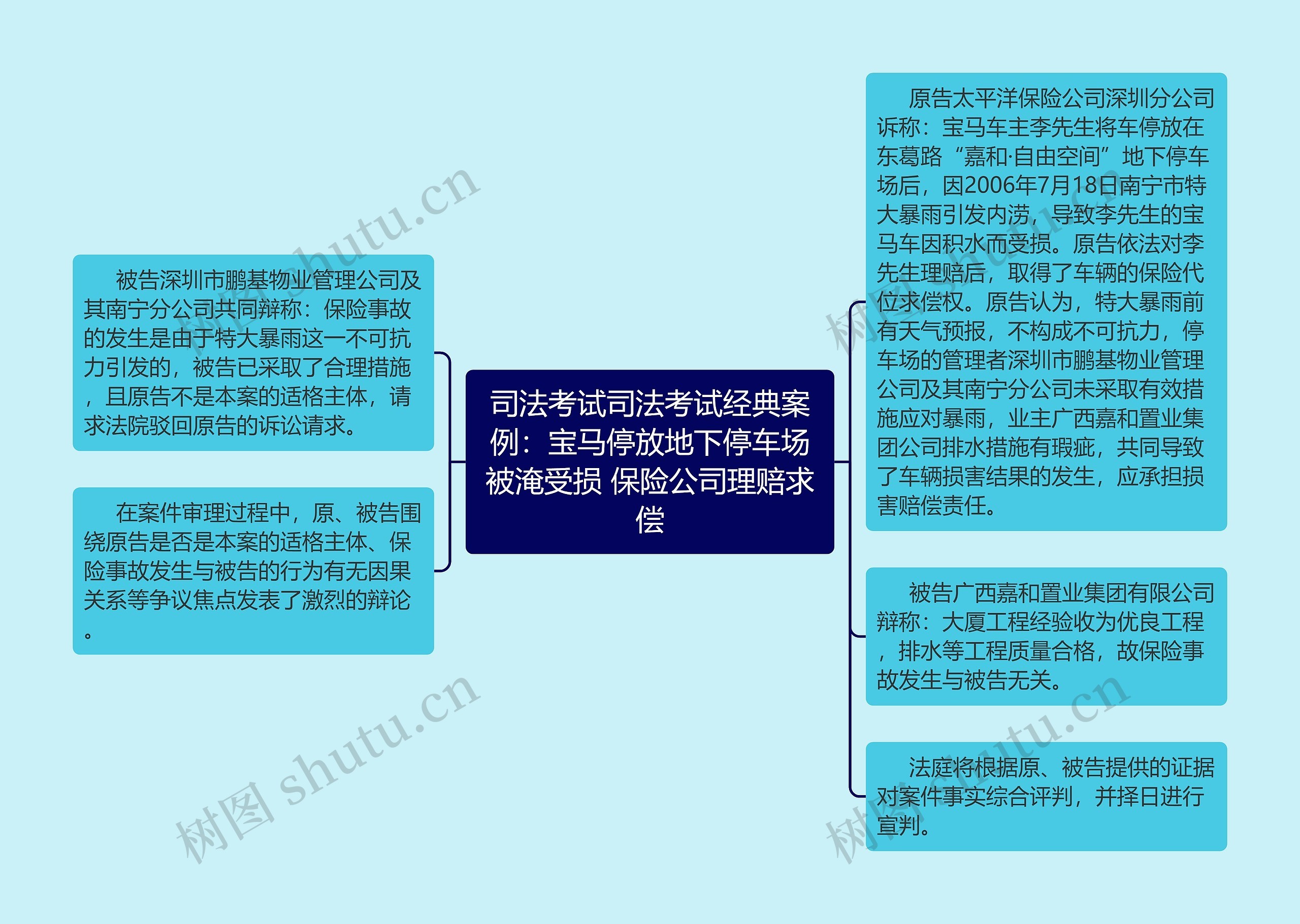 司法考试司法考试经典案例：宝马停放地下停车场被淹受损 保险公司理赔求偿

被告深圳市鹏基物业管理公司及其南宁分公司共同辩称：保险事故的发生是由于特大暴雨这一不可抗力引发的，被告已采取了合理措施，且原告不是本案的适格主体，请求法院驳回原告的诉讼请求。

在案件审理过程中，原、被告围绕原告是否是本案的适格主体、保险事故发生与被告的行为有无因果关系等争议焦点发表了激烈的辩论。

原告太平洋保险公司深圳分公司诉称：宝马车主李先生将车停放在东葛路“嘉和·自由空间”地下停车场后，因2006年7月18日南宁市特大暴雨引发内涝，导致李先生的宝马车因积水而受损。原告依法对李先生理赔后，取得了车辆的保险代位求偿权。原告认为，特大暴雨前有天气预报，不构成不可抗力，停车场的管理者深圳市鹏基物业管理公司及其南宁分公司未采取有效措施应对暴雨，业主广西嘉和置业集团公司排水措施有瑕疵，共同导致了车辆损害结果的发生，应承担损害赔偿责任。

被告广西嘉和置业集团有限公司辩称：大厦工程经验收为优良工程，排水等工程质量合格，故保险事故发生与被告无关。

法庭将根据原、被告提供的证据对案件事实综合评判，并择日进行宣判。

树图 shutu.cn
树图 shutu.cn
树图 shutu.cn
树图 shutu.cn